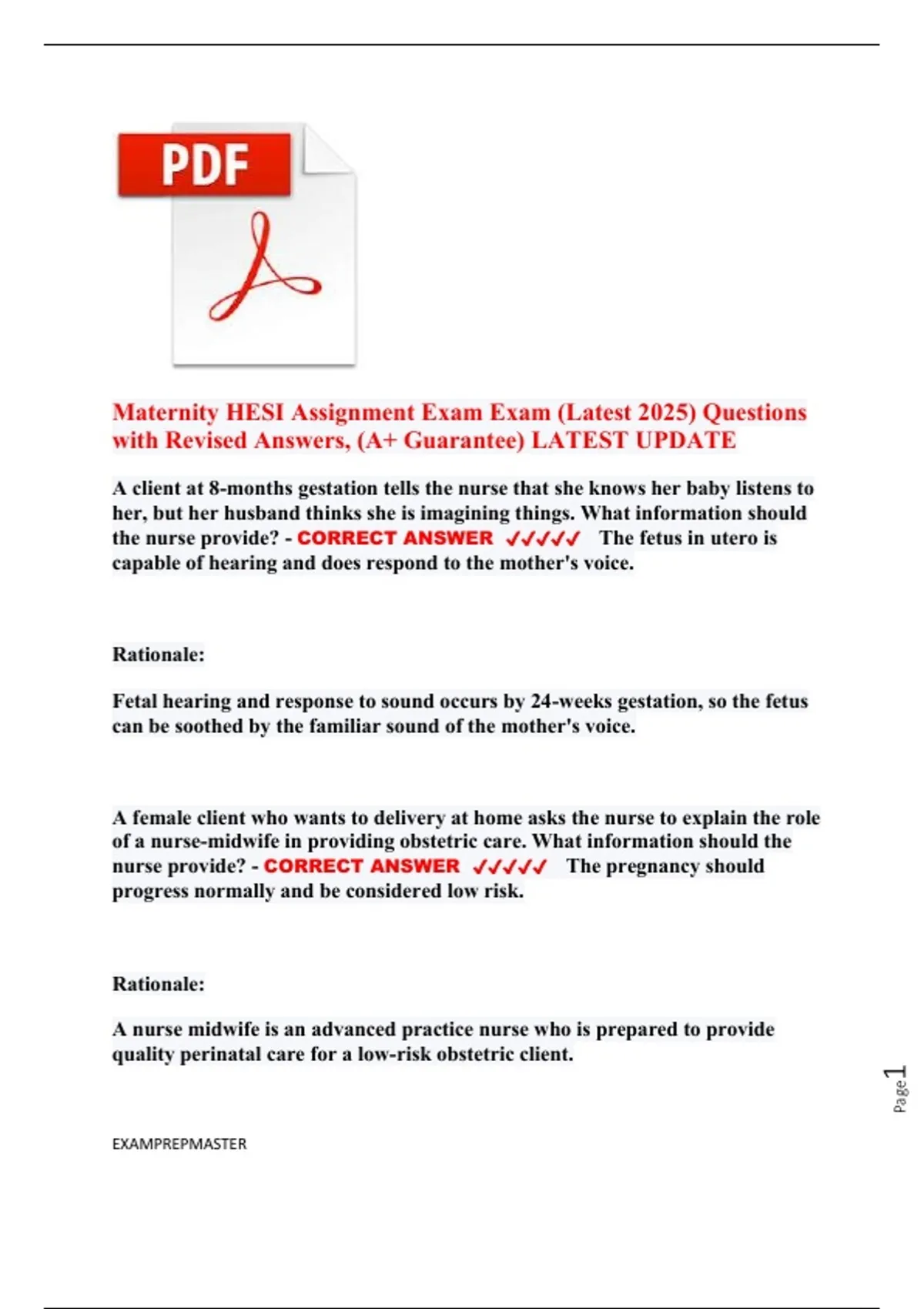 PDF

Maternity HESI Assignment Exam Exam (Latest 2025) Questions with Revised Answers, (A+ Guarantee) LATEST UPDATE

A client at 8-months gestation tells the nurse that she knows her baby listens to her, but her husband thinks she is imagining things. What information should the nurse provide? - CORRECT ANSWER ✓✓✓✓✓ The fetus in utero is capable of hearing and does respond to the mother's voice.

Rationale:

Fetal hearing and response to sound occurs by 24-weeks gestation, so the fetus can be soothed by the familiar sound of the mother's voice.

A female client who wants to delivery at home asks the nurse to explain the role of a nurse-midwife in providing obstetric care. What information should the nurse provide? - CORRECT ANSWER ✓✓✓✓✓ The pregnancy should progress normally and be considered low risk.

Rationale:

A nurse midwife is an advanced practice nurse who is prepared to provide quality perinatal care for a low-risk obstetric client.

Page 1

EXAMPREPMASTER